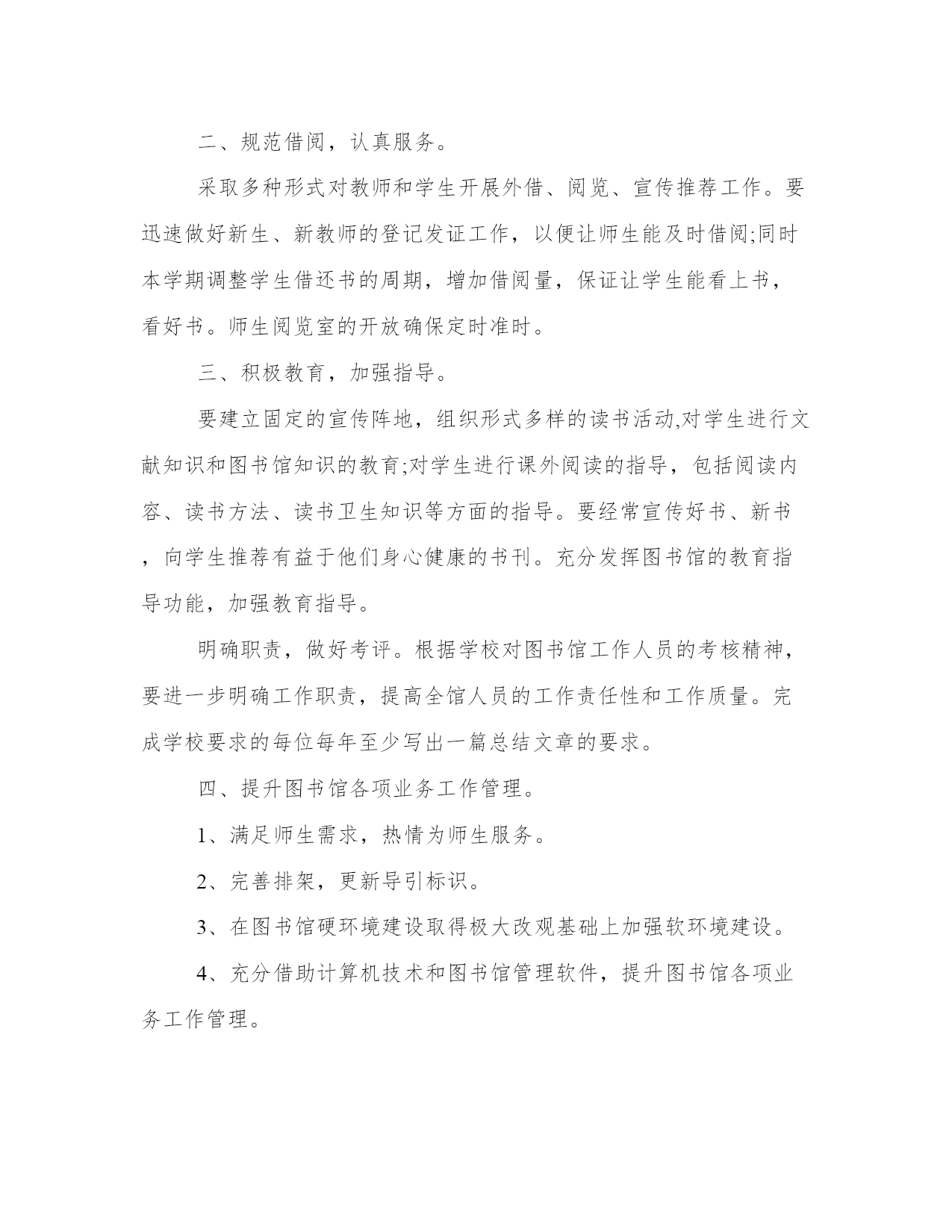 二、规范借阅，认真服务。

采取多种形式对教师和学生开展外借、阅览、宣传推荐工作。要迅速做好新生、新教师的登记发证工作，以便让师生能及时借阅;同时本学期调整学生借还书的周期，增加借阅量，保证让学生能看上书，看好书。师生阅览室的开放确保定时准时。

三、积极教育，加强指导。

要建立固定的宣传阵地，组织形式多样的读书活动,对学生进行文献知识和图书馆知识的教育;对学生进行课外阅读的指导，包括阅读内容、读书方法、读书卫生知识等方面的指导。要经常宣传好书、新书，向学生推荐有益于他们身心健康的书刊。充分发挥图书馆的教育指导功能，加强教育指导。

明确职责，做好考评。根据学校对图书馆工作人员的考核精神，要进一步明确工作职责，提高全馆人员的工作责任性和工作质量。完成学校要求的每位每年至少写出一篇总结文章的要求。

四、提升图书馆各项业务工作管理。

1、满足师生需求，热情为师生服务。

2、完善排架，更新导引标识。

3、在图书馆硬环境建设取得极大改观基础上加强软环境建设。

4、充分借助计算机技术和图书馆管理软件，提升图书馆各项业务工作管理。